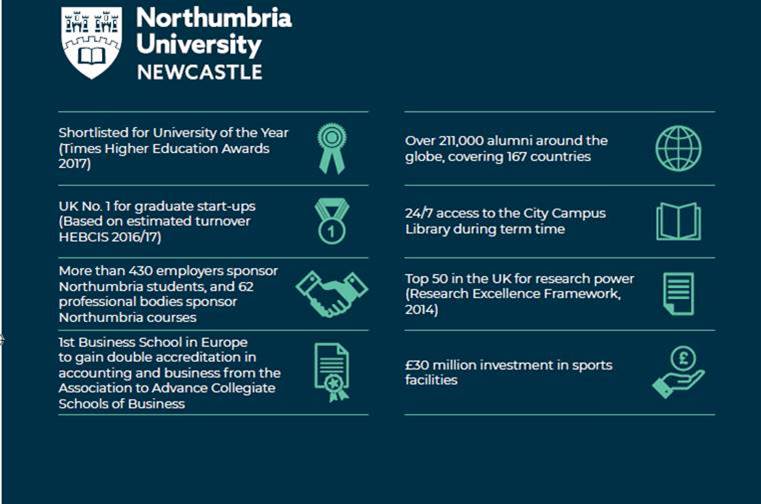 Northumbria University NEWCASTLE

Shortlisted for University of the Year (Times Higher Education Awards 2017)

UK No. 1 for graduate start-ups (Based on estimated turnover HEBCIS 2016/17)

1

More than 430 employers sponsor Northumbria students, and 62 professional bodies sponsor Northumbria courses

1st Business School in Europe to gain double accreditation in accounting and business from the Association to Advance Collegiate Schools of Business

Over 211,000 alumni around the globe, covering 167 countries

24/7 access to the City Campus Library during term time

Top 50 in the UK for research power (Research Excellence Framework, 2014)

£30 million investment in sports facilities

£